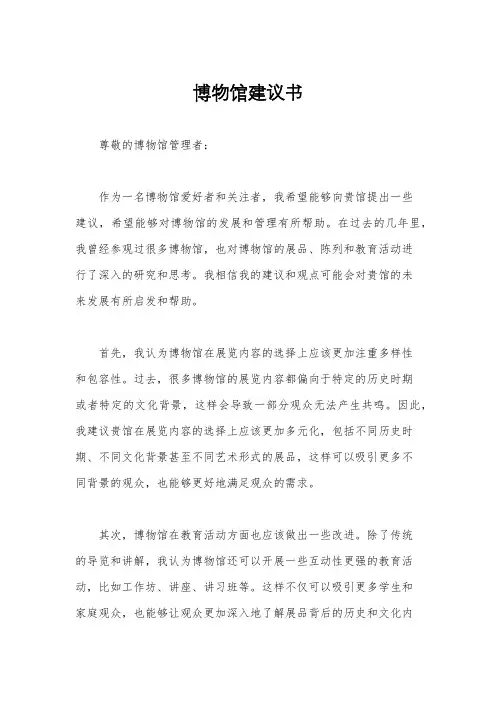 博物馆建议书

尊敬的博物馆管理者：

作为一名博物馆爱好者和关注者，我希望能够向贵馆提出一些建议，希望能够对博物馆的发展和管理有所帮助。在过去的几年里，我曾经参观过很多博物馆，也对博物馆的展品、陈列和教育活动进行了深入的研究和思考。我相信我的建议和观点可能会对贵馆的未来发展有所启发和帮助。

首先，我认为博物馆在展览内容的选择上应该更加注重多样性和包容性。过去，很多博物馆的展览内容都偏向于特定的历史时期或者特定的文化背景，这样会导致一部分观众无法产生共鸣。因此，我建议贵馆在展览内容的选择上应该更加多元化，包括不同历史时期、不同文化背景甚至不同艺术形式的展品，这样可以吸引更多不同背景的观众，也能够更好地满足观众的需求。

其次，博物馆在教育活动方面也应该做出一些改进。除了传统的导览和讲解，我认为博物馆还可以开展一些互动性更强的教育活动，比如工作坊、讲座、讲习班等。这样不仅可以吸引更多学生和家庭观众，也能够让观众更加深入地了解展品背后的历史和文化内